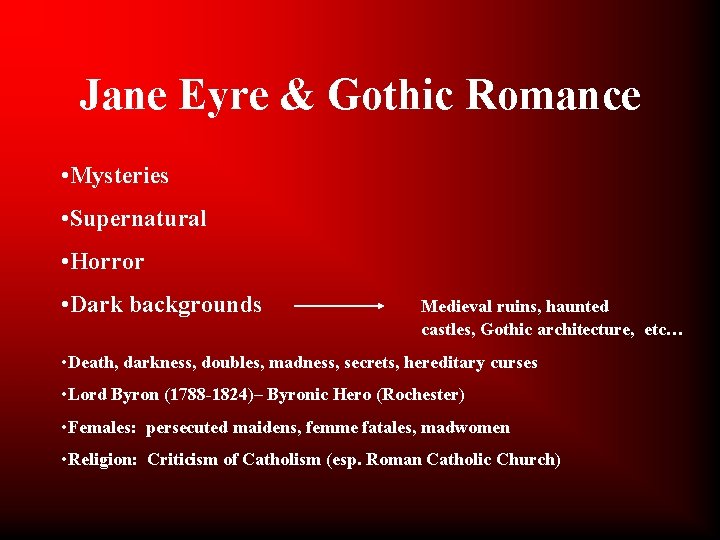 Jane Eyre & Gothic Romance

• Mysteries

• Supernatural

• Horror

• Dark backgrounds → Medieval ruins, haunted castles, Gothic architecture, etc…

• Death, darkness, doubles, madness, secrets, hereditary curses

• Lord Byron (1788-1824)– Byronic Hero (Rochester)

• Females: persecuted maidens, femme fatales, madwomen

• Religion: Criticism of Catholism (esp. Roman Catholic Church)